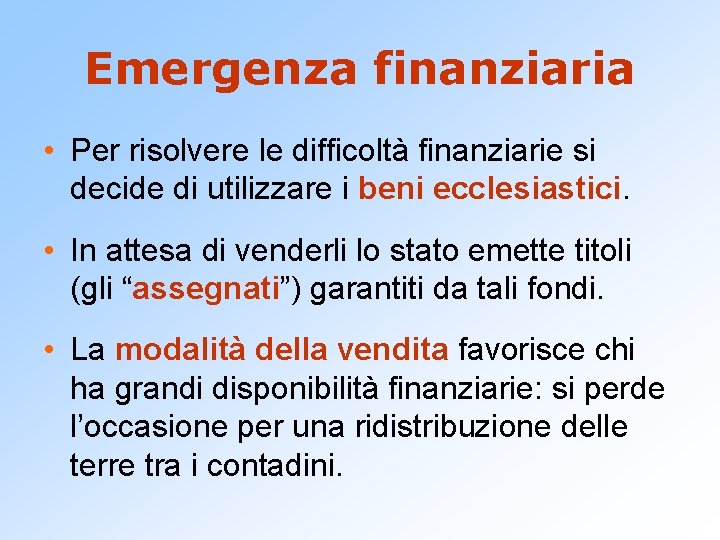 Emergenza finanziaria

• Per risolvere le difficoltà finanziarie si decide di utilizzare i beni ecclesiastici.

• In attesa di venderli lo stato emette titoli (gli “assegnati”) garantiti da tali fondi.

• La modalità della vendita favorisce chi ha grandi disponibilità finanziarie: si perde l’occasione per una ridistribuzione delle terre tra i contadini.